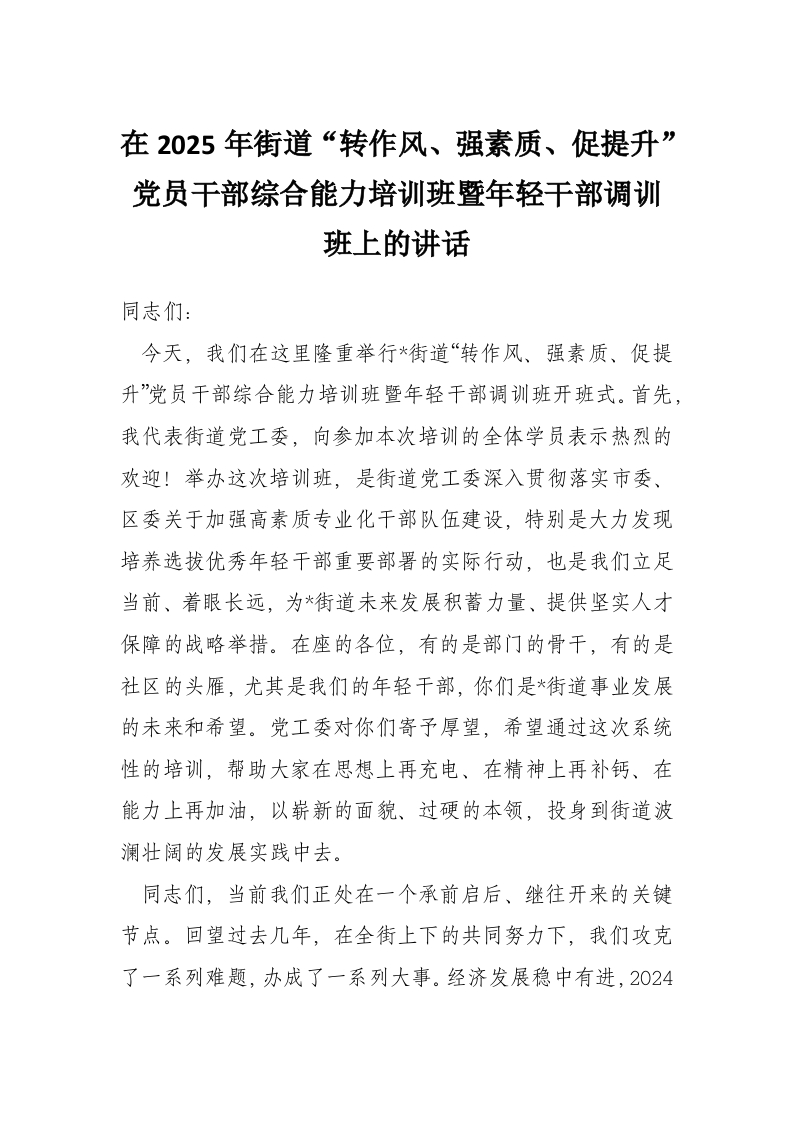 在 2025 年街道“转作风、强素质、促提升”党员干部综合能力培训班暨年轻干部调训班上的讲话

同志们：

今天，我们在这里隆重举行*街道“转作风、强素质、促提升”党员干部综合能力培训班暨年轻干部调训班开班式。首先，我代表街道党工委，向参加本次培训的全体学员表示热烈的欢迎！举办这次培训班，是街道党工委深入贯彻落实市委、区委关于加强高素质专业化干部队伍建设，特别是大力发现培养选拔优秀年轻干部重要部署的实际行动，也是我们立足当前、着眼长远，为*街道未来发展积蓄力量、提供坚实人才保障的战略举措。在座的各位，有的是部门的骨干，有的是社区的头雁，尤其是我们的年轻干部，你们是*街道事业发展的未来和希望。党工委对你们寄予厚望，希望通过这次系统性的培训，帮助大家在思想上再充电、在精神上再补钙、在能力上再加油，以崭新的面貌、过硬的本领，投身到街道波澜壮阔的发展实践中去。

同志们，当前我们正处在一个承前启后、继往开来的关键节点。回望过去几年，在全街上下的共同努力下，我们攻克了一系列难题，办成了一系列大事。经济发展稳中有进，2024